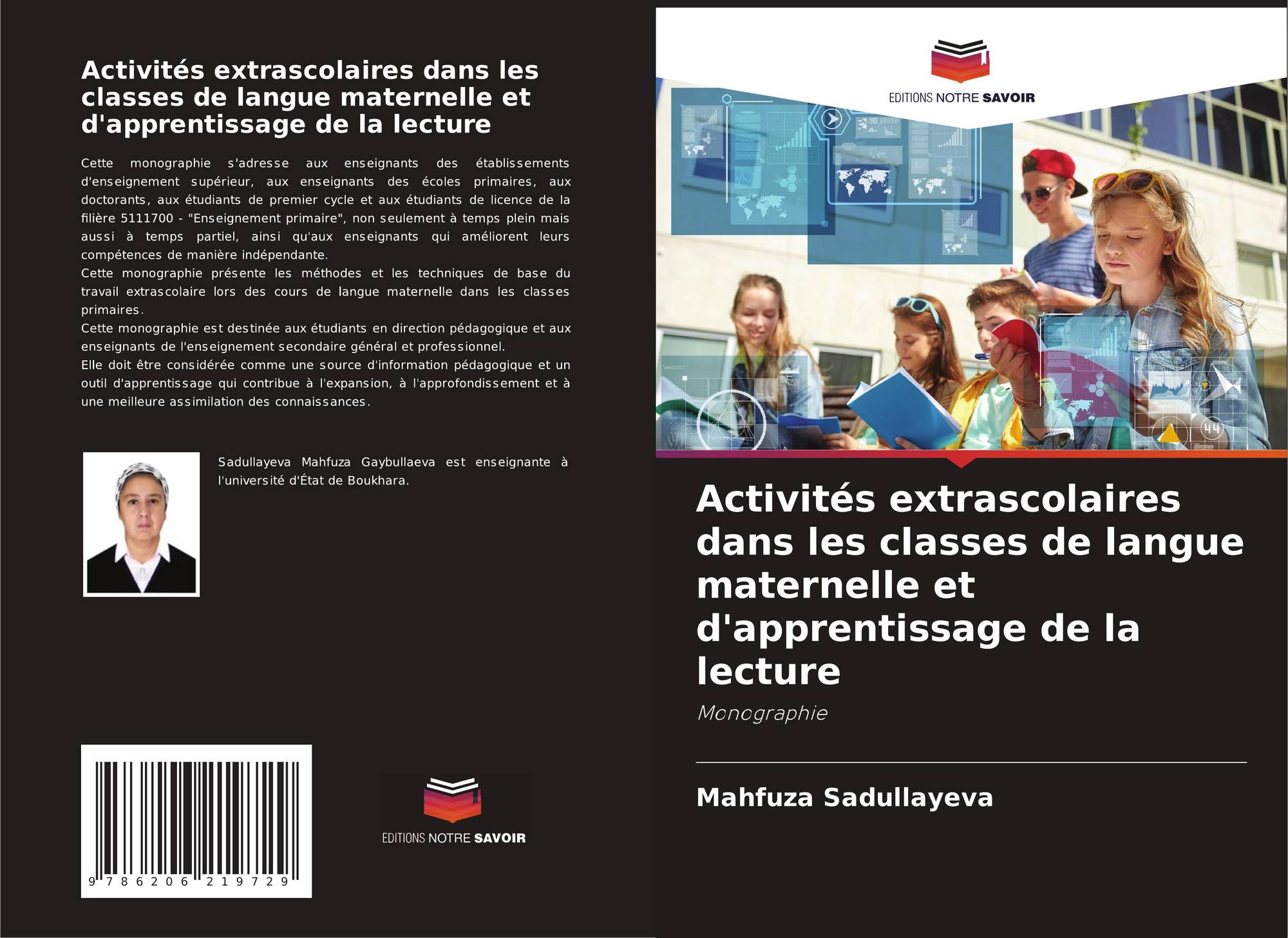 Activités extrascolaires dans les classes de langue maternelle et d'apprentissage de la lecture

Cette monographie s'adresse aux enseignants des établissements d'enseignement supérieur, aux enseignants des écoles primaires, aux doctorants, aux étudiants de premier cycle et aux étudiants de licence de la filière 5111700 - "Enseignement primaire", non seulement à temps plein mais aussi à temps partiel, ainsi qu'aux enseignants qui améliorent leurs compétences de manière indépendante.
Cette monographie présente les méthodes et les techniques de base du travail extrascolaire lors des cours de langue maternelle dans les classes primaires.
Cette monographie est destinée aux étudiants en direction pédagogique et aux enseignants de l'enseignement secondaire général et professionnel.
Elle doit être considérée comme une source d'information pédagogique et un outil d'apprentissage qui contribue à l'expansion, à l'approfondissement et à une meilleure assimilation des connaissances.

Sadullayeva Mahfuza Gaybullaeva est enseignante à l'université d'État de Boukhara.

9 786206 219729

EDITIONS NOTRE SAVOIR

EDITIONS NOTRE SAVOIR

Activités extrascolaires dans les classes de langue maternelle et d'apprentissage de la lecture

Monographie

Mahfuza Sadullayeva